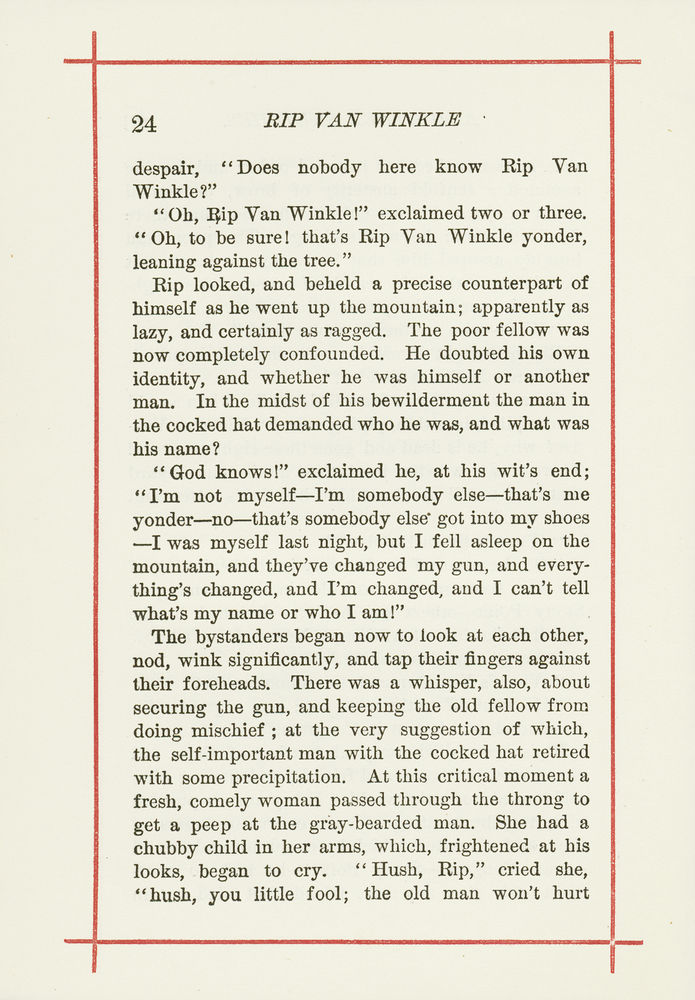 24 RIP VAN WINKLE

despair, "Does nobody here know Rip Van Winkle?"

"Oh, Rip Van Winkle!" exclaimed two or three. "Oh, to be sure! that's Rip Van Winkle yonder, leaning against the tree."

Rip looked, and beheld a precise counterpart of himself as he went up the mountain; apparently as lazy, and certainly as ragged. The poor fellow was now completely confounded. He doubted his own identity, and whether he was himself or another man. In the midst of his bewilderment the man in the cocked hat demanded who he was, and what was his name?

"God knows!" exclaimed he, at his wit's end; "I'm not myself—I'm somebody else—that's me yonder—no—that's somebody else got into my shoes—I was myself last night, but I fell asleep on the mountain, and they've changed my gun, and everything's changed, and I'm changed, and I can't tell what's my name or who I am!"

The bystanders began now to look at each other, nod, wink significantly, and tap their fingers against their foreheads. There was a whisper, also, about securing the gun, and keeping the old fellow from doing mischief; at the very suggestion of which, the self-important man with the cocked hat retired with some precipitation. At this critical moment a fresh, comely woman passed through the throng to get a peep at the gray-bearded man. She had a chubby child in her arms, which, frightened at his looks, began to cry. "Hush, Rip," cried she, "hush, you little fool; the old man won't hurt